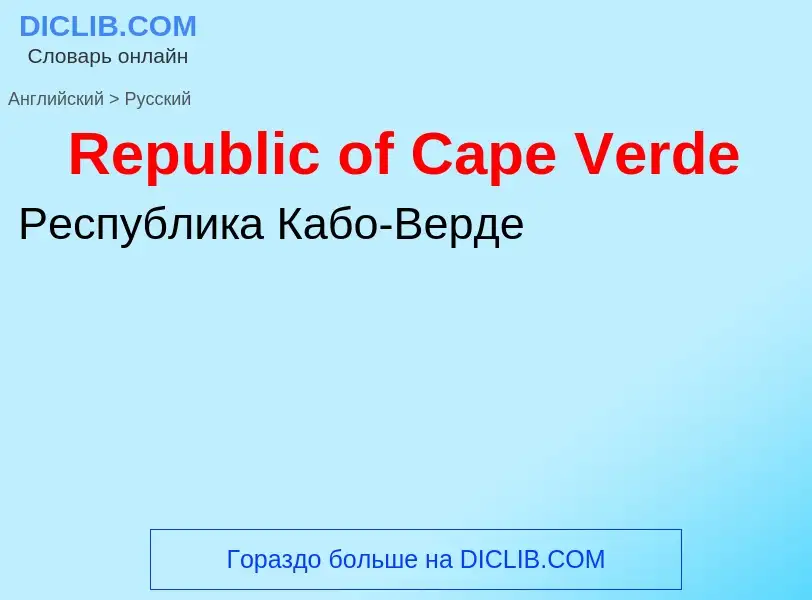 DICLIB.COM
Словарь онлайн

Английский > Русский

Republic of Cape Verde

Республика Кабо-Верде

Гораздо больше на DICLIB.COM